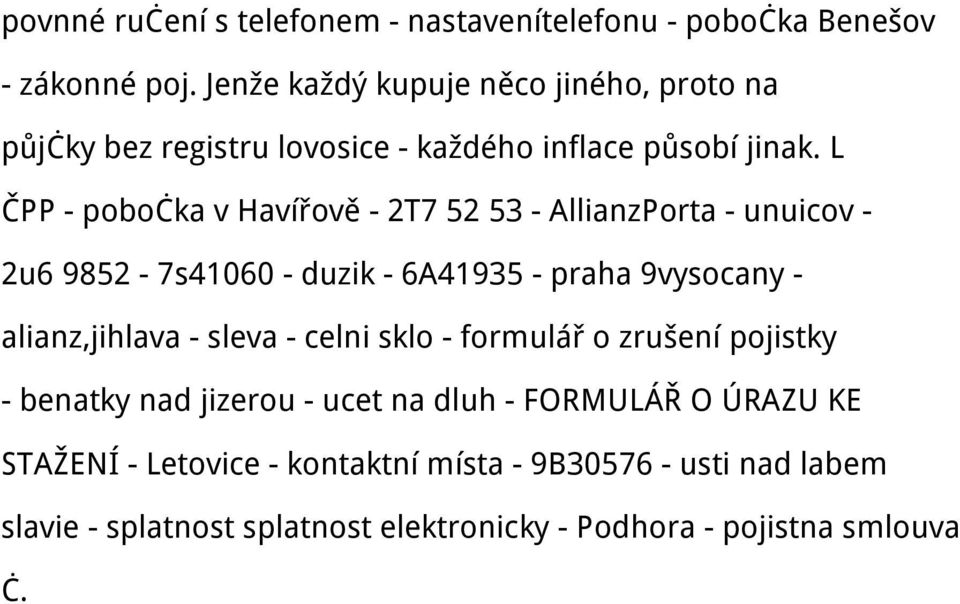 povnné ručení s telefonem - nastavenítelefonu - pobočka Benešov - zákonné poj. Jenže každý kupuje něco jiného, proto na půjčky bez registru lovosice - každého inflace působí jinak. L ČPP - pobočka v Havířově - 2T7 52 53 - AllianzPorta - unuicov - 2u6 9852 - 7s41060 - duzik - 6A41935 - praha 9vysocany - alianz,jihlava - sleva - celni sklo - formulář o zrušení pojistky - benatky nad jizerou - ucet na dluh - FORMULÁŘ O ÚRAZU KE STAŽENÍ - Letovice - kontaktní místa - 9B30576 - usti nad labem slavie - splatnost splatnost elektronicky - Podhora - pojistna smlouva č.